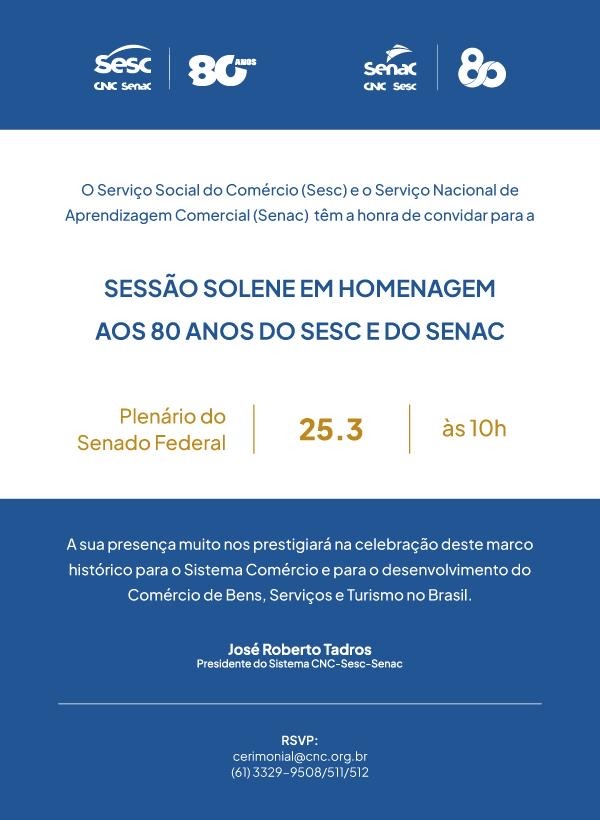 Sesc
CNC Senac
80 ANOS

Senac
CNC Sesc
80

O Serviço Social do Comércio (Sesc) e o Serviço Nacional de Aprendizagem Comercial (Senac) têm a honra de convidar para a

SESSÃO SOLENE EM HOMENAGEM AOS 80 ANOS DO SESC E DO SENAC

Plenário do Senado Federal

25.3

às 10h

A sua presença muito nos prestigiará na celebração deste marco histórico para o Sistema Comércio e para o desenvolvimento do Comércio de Bens, Serviços e Turismo no Brasil.

José Roberto Tadros
Presidente do Sistema CNC-Sesc-Senac

RSVP:
cerimonial@cnc.org.br
(61) 3329-9508/511/512